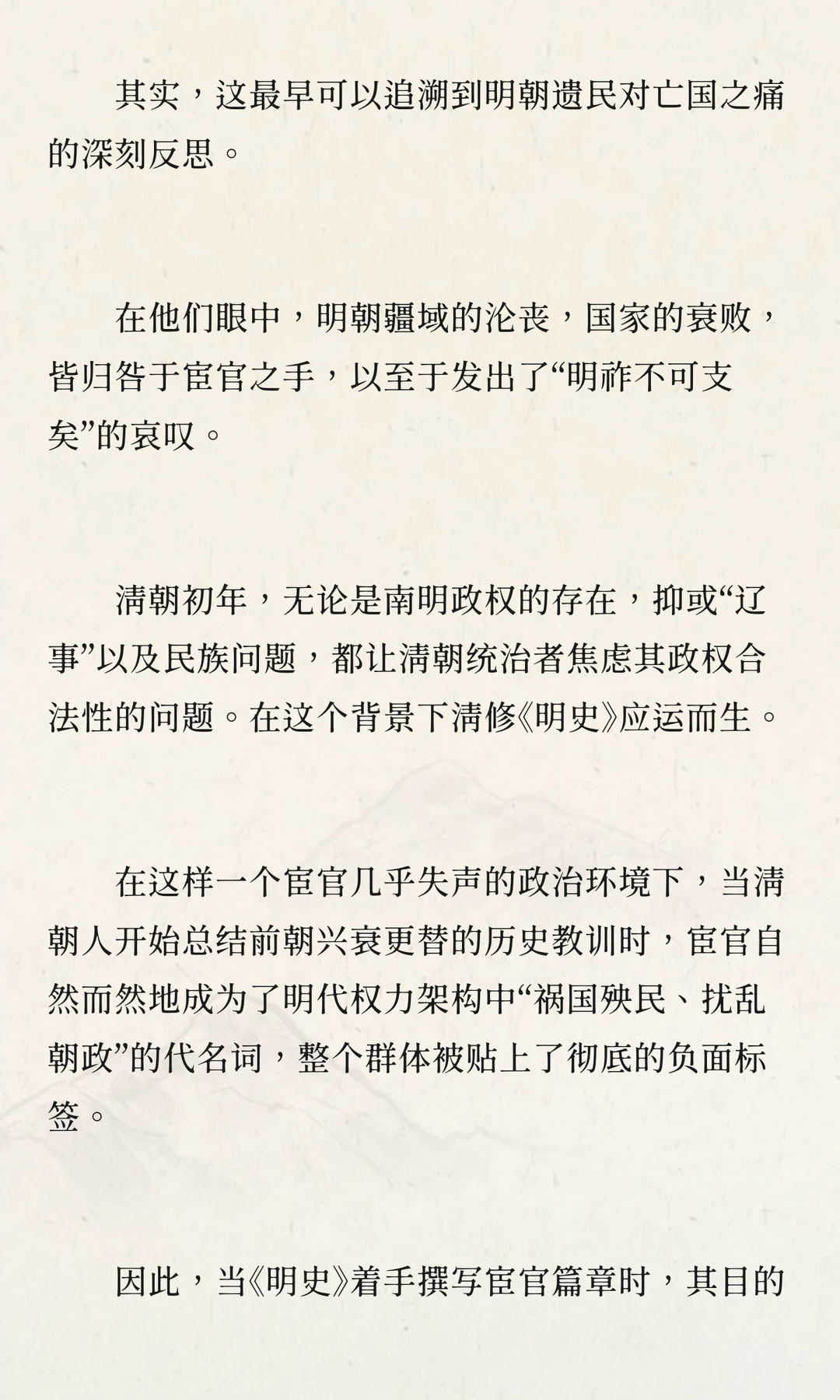 其实，这最早可以追溯到明朝遗民对亡国之痛的深刻反思。

在他们眼中，明朝疆域的沦丧，国家的衰败，皆归咎于宦官之手，以至于发出了“明祚不可支矣”的哀叹。

清朝初年，无论是南明政权的存在，抑或“辽事”以及民族问题，都让清朝统治者焦虑其政权合法性的问题。在这个背景下清修《明史》应运而生。

在这样一个宦官几乎失声的政治环境下，当清朝人开始总结前朝兴衰更替的历史教训时，宦官自然而然地成为了明代权力架构中“祸国殃民、扰乱朝政”的代名词，整个群体被贴上了彻底的负面标签。

因此，当《明史》着手撰写宦官篇章时，其目的